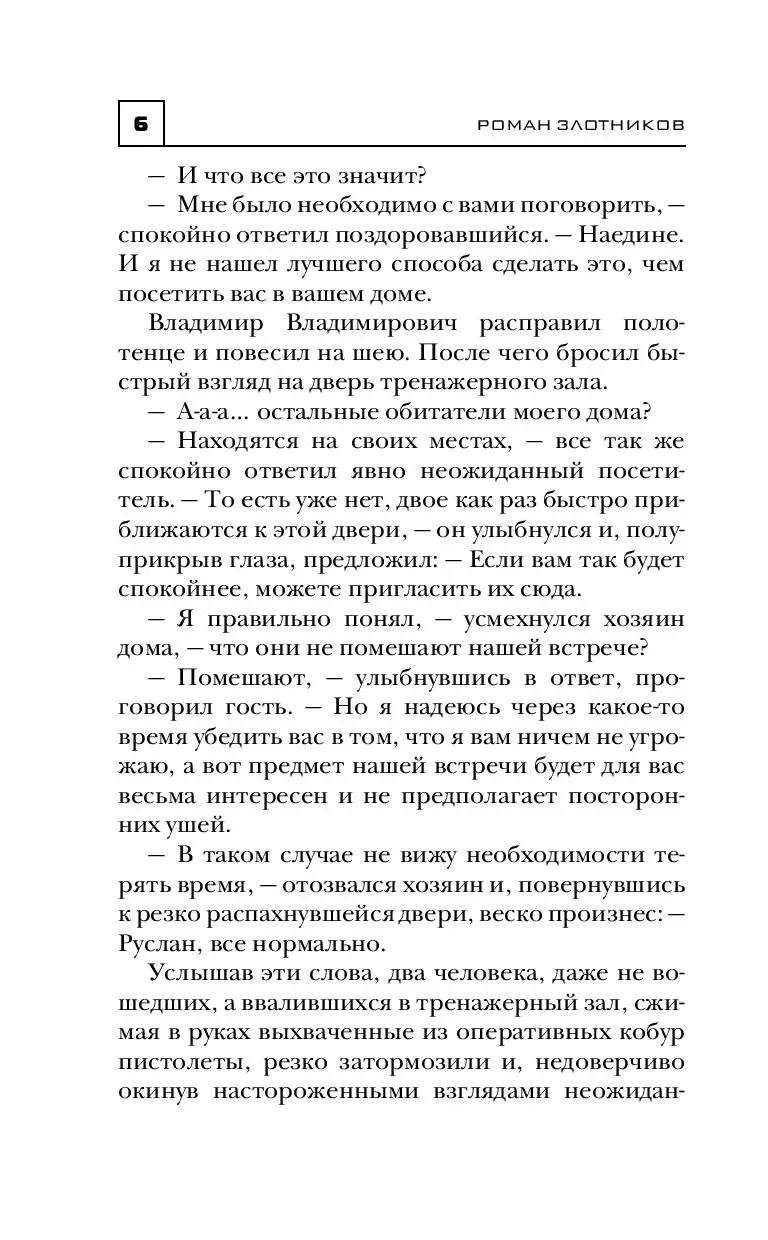 6

РОМАН ЗЛОТНИКОВ

— И что все это значит?

— Мне было необходимо с вами поговорить, — спокойно ответил поздоровавшийся. — Наедине. И я не нашел лучшего способа сделать это, чем посетить вас в вашем доме.

Владимир Владимирович расправил полотенце и повесил на шею. После чего бросил быстрый взгляд на дверь тренажерного зала.

— А-а-а... остальные обитатели моего дома?

— Находятся на своих местах, — все так же спокойно ответил явно неожиданный посетитель. — То есть уже нет, двое как раз быстро приближаются к этой двери, — он улыбнулся и, полуприкрыв глаза, предложил: — Если вам так будет спокойнее, можете пригласить их сюда.

— Я правильно понял, — усмехнулся хозяин дома, — что они не помешают нашей встрече?

— Помешают, — улыбнувшись в ответ, проговорил гость. — Но я надеюсь через какое-то время убедить вас в том, что я вам ничем не угрожаю, а вот предмет нашей встречи будет для вас весьма интересен и не предполагает посторонних ушей.

— В таком случае не вижу необходимости терять время, — отозвался хозяин и, повернувшись к резко распахнувшейся двери, веско произнес: — Руслан, все нормально.

Услышав эти слова, два человека, даже не вошедших, а ввалившихся в тренажерный зал, сжимая в руках выхваченные из оперативных кобур пистолеты, резко затормозили и, недоверчиво окинув настороженными взглядами неожидан-